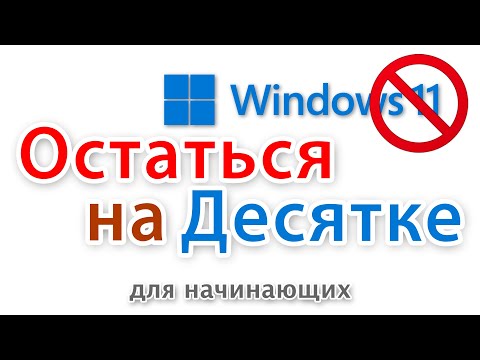 Windows 11

Остаться на Десятке

для начинающих